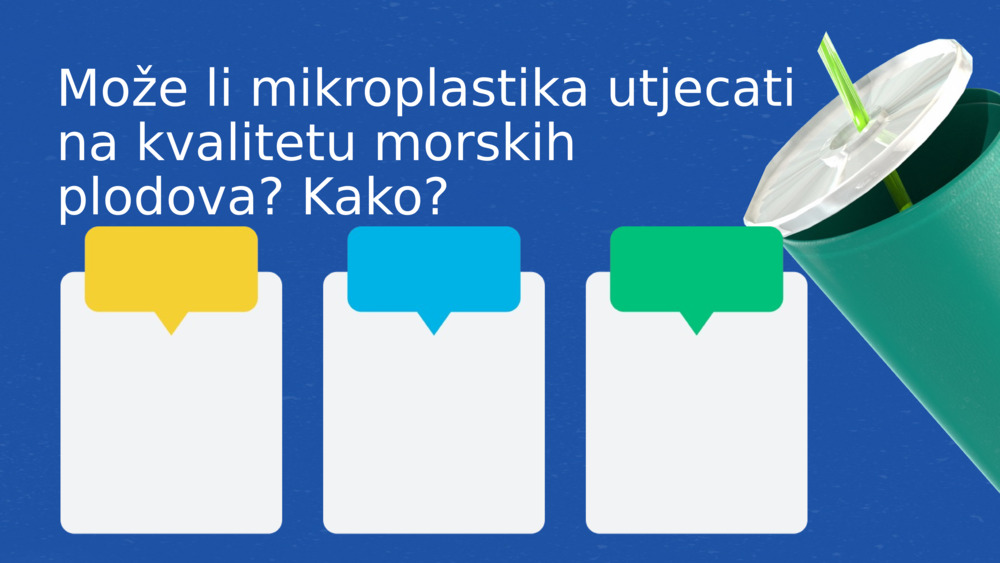 Može li mikroplastika utjecati na kvalitetu morskih plodova? Kako?